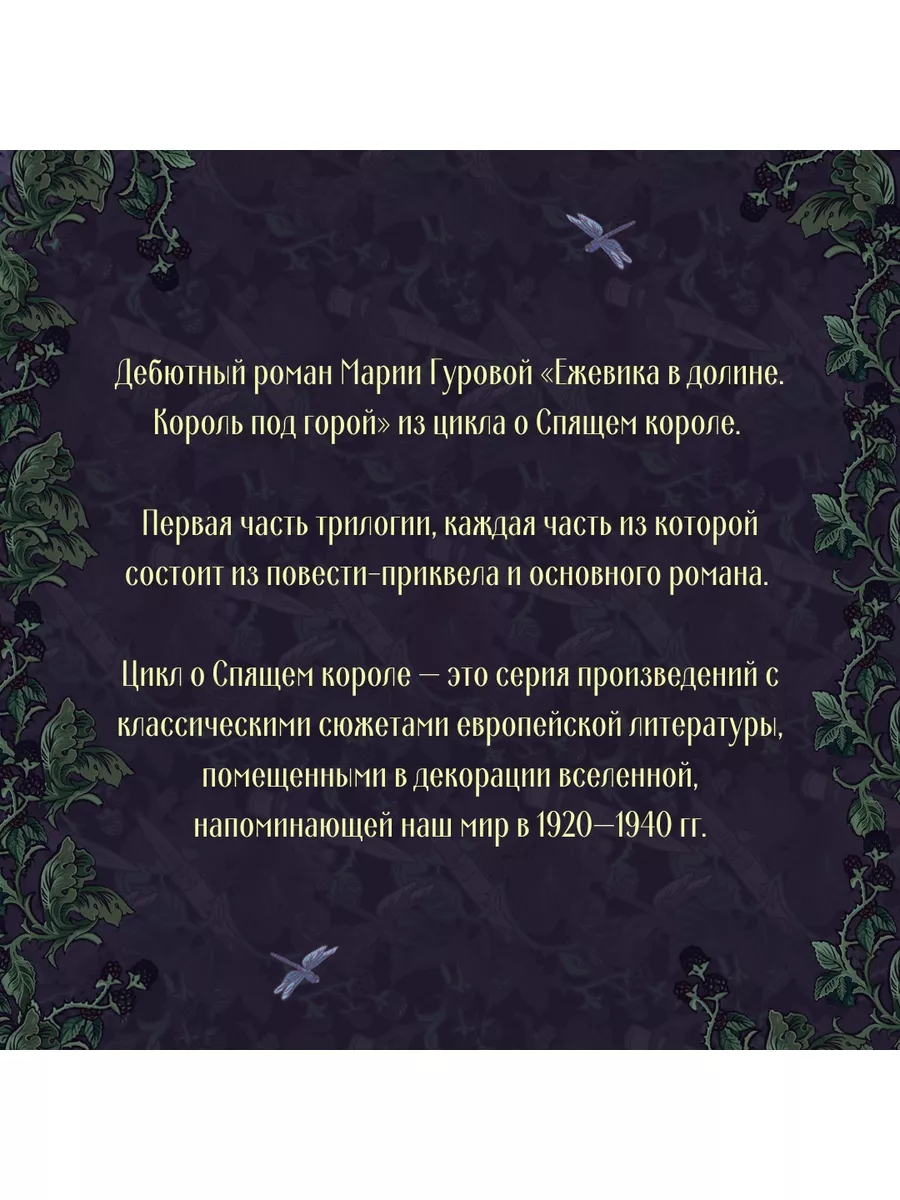 Дебютный роман Марии Гуровой «Ежевика в долине. Король под горой» из цикла о Спящем короле.

Первая часть трилогии, каждая часть из которой состоит из повести-приквела и основного романа.

Цикл о Спящем короле — это серия произведений с классическими сюжетами европейской литературы, помещенными в декорации вселенной, напоминающей наш мир в 1920—1940 гг.